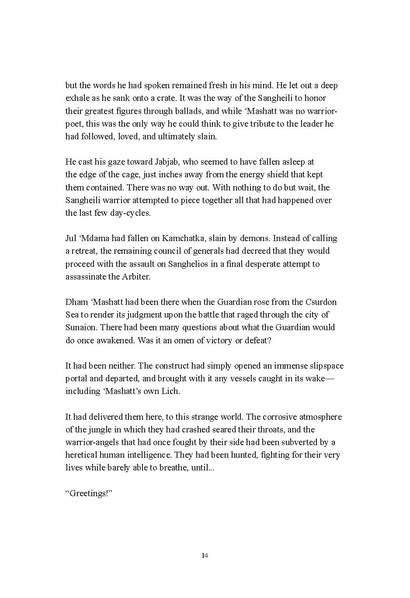 but the words he had spoken remained fresh in his mind. He let out a deep exhale as he sank onto a crate. It was the way of the Sangheili to honor their greatest figures through ballads, and while 'Mashatt was no warrior-poet, this was the only way he could think to give tribute to the leader he had followed, loved, and ultimately slain.

He cast his gaze toward Jabjab, who seemed to have fallen asleep at the edge of the cage, just inches away from the energy shield that kept them contained. There was no way out. With nothing to do but wait, the Sangheili warrior attempted to piece together all that had happened over the last few day-cycles.

Jul 'Mdama had fallen on Kamchatka, slain by demons. Instead of calling a retreat, the remaining council of generals had decreed that they would proceed with the assault on Sanghelios in a final desperate attempt to assassinate the Arbiter.

Dham 'Mashatt had been there when the Guardian rose from the Csurdon Sea to render its judgment upon the battle that raged through the city of Sunaion. There had been many questions about what the Guardian would do once awakened. Was it an omen of victory or defeat?

It had been neither. The construct had simply opened an immense slipspace portal and departed, and brought with it any vessels caught in its wake—including 'Mashatt's own Lich.

It had delivered them here, to this strange world. The corrosive atmosphere of the jungle in which they had crashed seared their throats, and the warrior-angels that had once fought by their side had been subverted by a heretical human intelligence. They had been hunted, fighting for their very lives while barely able to breathe, until...

"Greetings!"

14